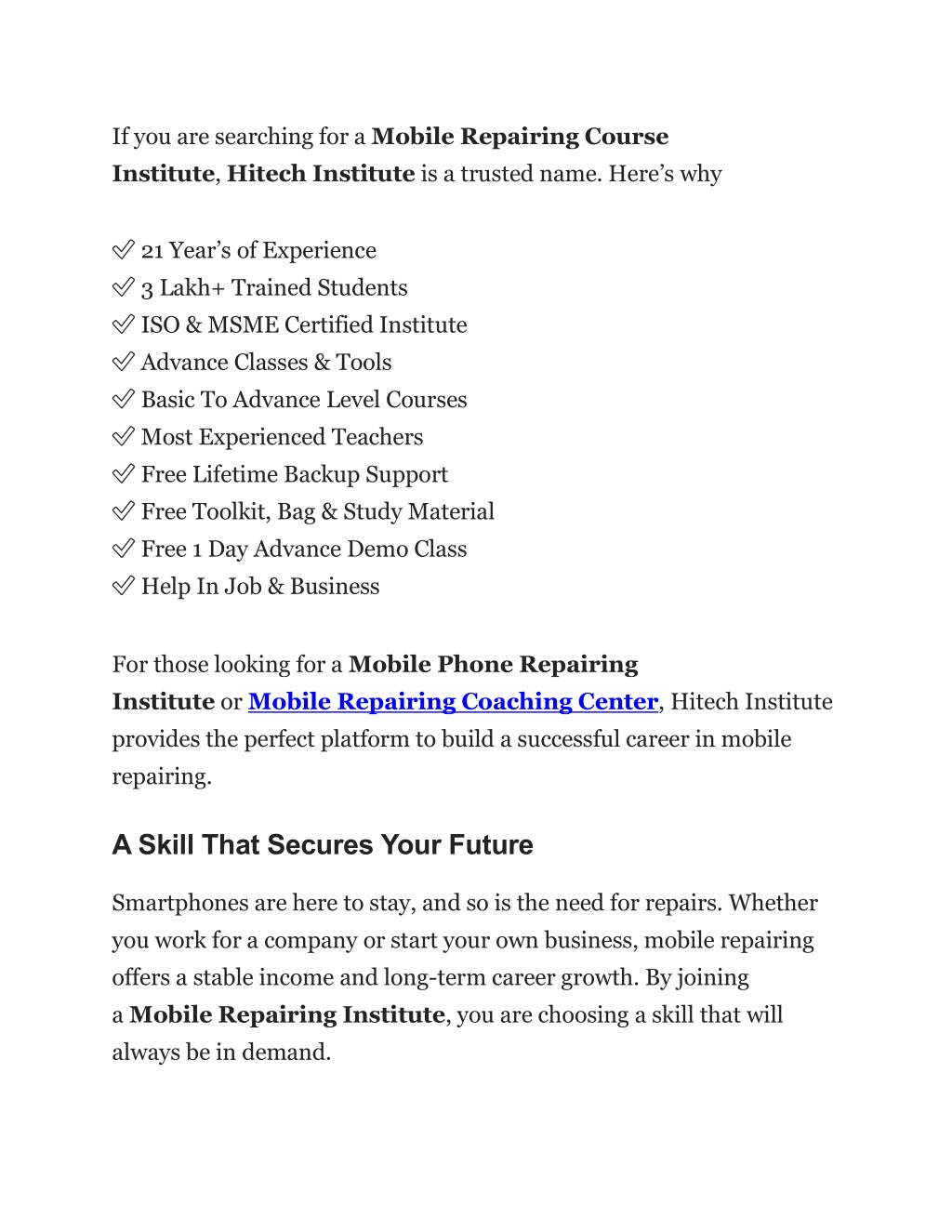 If you are searching for a Mobile Repairing Course Institute, Hitech Institute is a trusted name. Here’s why

✅ 21 Year’s of Experience
✅ 3 Lakh+ Trained Students
✅ ISO & MSME Certified Institute
✅ Advance Classes & Tools
✅ Basic To Advance Level Courses
✅ Most Experienced Teachers
✅ Free Lifetime Backup Support
✅ Free Toolkit, Bag & Study Material
✅ Free 1 Day Advance Demo Class
✅ Help In Job & Business

For those looking for a Mobile Phone Repairing Institute or Mobile Repairing Coaching Center, Hitech Institute provides the perfect platform to build a successful career in mobile repairing.

A Skill That Secures Your Future

Smartphones are here to stay, and so is the need for repairs. Whether you work for a company or start your own business, mobile repairing offers a stable income and long-term career growth. By joining a Mobile Repairing Institute, you are choosing a skill that will always be in demand.